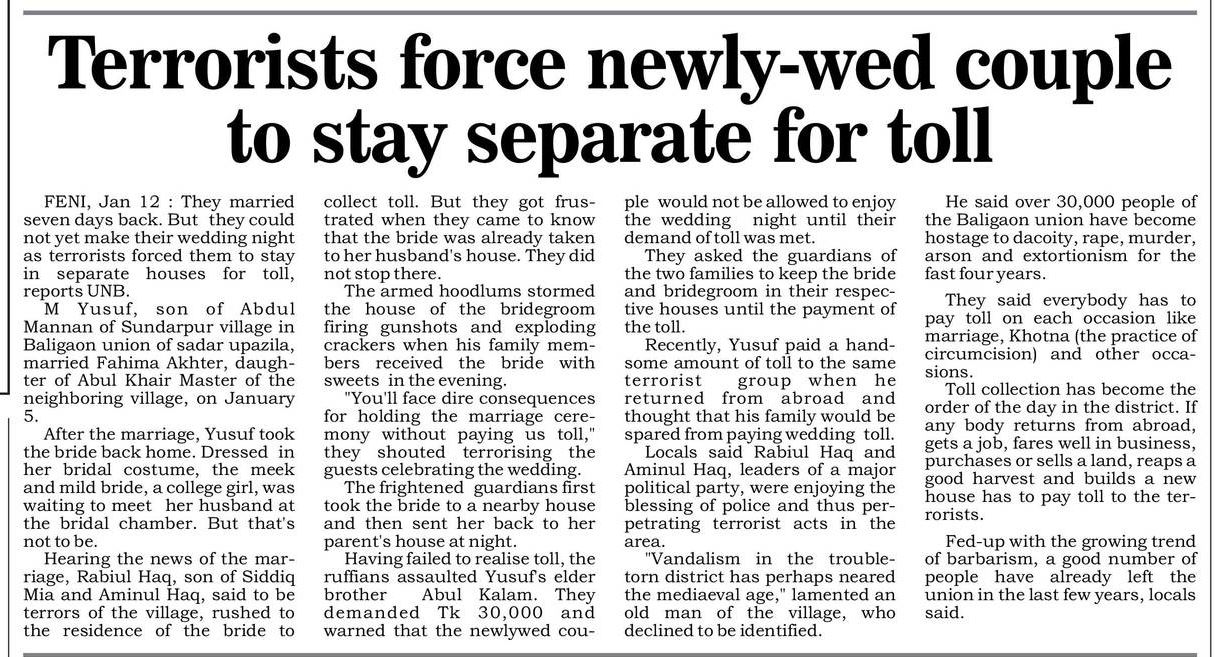 Terrorists force newly-wed couple to stay separate for toll

FENI, Jan 12 : They married seven days back. But they could not yet make their wedding night as terrorists forced them to stay in separate houses for toll, reports UNB.

M Yusuf, son of Abdul Mannan of Sundarpur village in Baligaon union of sadar upazila, married Fahima Akhter, daughter of Abul Khair Master of the neighboring village, on January 5.

After the marriage, Yusuf took the bride back home. Dressed in her bridal costume, the meek and mild bride, a college girl, was waiting to meet her husband at the bridal chamber. But that's not to be.

Hearing the news of the marriage, Rabiul Haq, son of Siddiq Mia and Aminul Haq, said to be terrors of the village, rushed to the residence of the bride to collect toll. But they got frustrated when they came to know that the bride was already taken to her husband's house. They did not stop there.

The armed hoodlums stormed the house of the bridegroom firing gunshots and exploding crackers when his family members received the bride with sweets in the evening.

"You'll face dire consequences for holding the marriage ceremony without paying us toll," they shouted terrorising the guests celebrating the wedding.

The frightened guardians first took the bride to a nearby house and then sent her back to her parent's house at night.

Having failed to realise toll, the ruffians assaulted Yusuf's elder brother Abul Kalam. They demanded Tk 30,000 and warned that the newlywed couple would not be allowed to enjoy the wedding night until their demand of toll was met.

They asked the guardians of the two families to keep the bride and bridegroom in their respective houses until the payment of the toll.

Recently, Yusuf paid a handsome amount of toll to the same terrorist group when he returned from abroad and thought that his family would be spared from paying wedding toll.

Locals said Rabiul Haq and Aminul Haq, leaders of a major political party, were enjoying the blessing of police and thus perpetrating terrorist acts in the area.

"Vandalism in the trouble-torn district has perhaps neared the mediaeval age," lamented an old man of the village, who declined to be identified.

He said over 30,000 people of the Baligaon union have become hostage to dacoity, rape, murder, arson and extortionism for the fast four years.

They said everybody has to pay toll on each occasion like marriage, Khotna (the practice of circumcision) and other occasions.

Toll collection has become the order of the day in the district. If any body returns from abroad, gets a job, fares well in business, purchases or sells a land, reaps a good harvest and builds a new house has to pay toll to the terrorists.

Fed-up with the growing trend of barbarism, a good number of people have already left the union in the last few years, locals said.